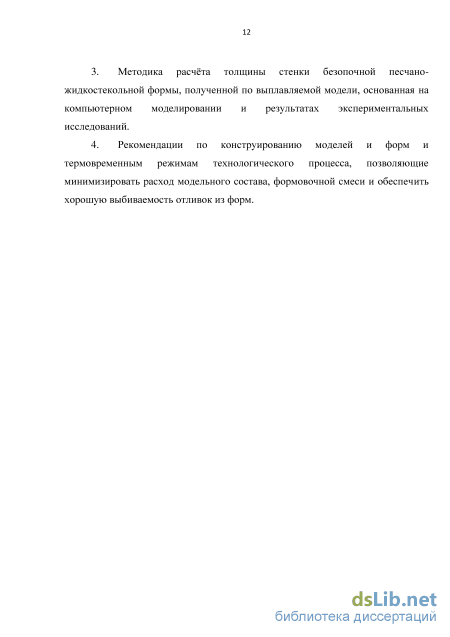 12

3. Методика расчёта толщины стенки безопочной песчано-жидкостекольной формы, полученной по выплавляемой модели, основанная на компьютерном моделировании и результатах экспериментальных исследований.

4. Рекомендации по конструированию моделей и форм и термовременным режимам технологического процесса, позволяющие минимизировать расход модельного состава, формовочной смеси и обеспечить хорошую выбиваемость отливок из форм.

dsLib.net
библиотека диссертаций